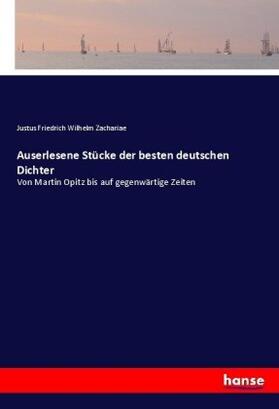 Justus Friedrich Wilhelm Zachariae

Auserlesene Stücke der besten deutschen Dichter

Von Martin Opitz bis auf gegenwärtige Zeiten

hanse